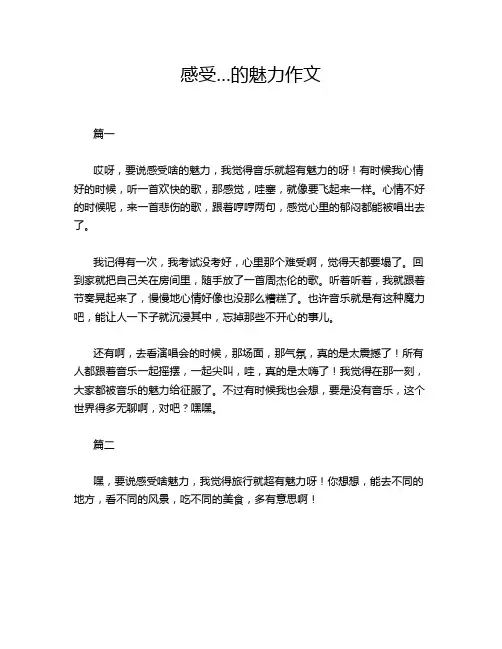 感受...的魅力作文

篇一

哎呀，要说感受啥的魅力，我觉得音乐就超有魅力的呀！有时候我心情好的时候，听一首欢快的歌，那感觉，哇塞，就像要飞起来一样。心情不好的时候呢，来一首悲伤的歌，跟着哼哼两句，感觉心里的郁闷都能被唱出去了。

我记得有一次，我考试没考好，心里那个难受啊，觉得天都要塌了。回到家就把自己关在房间里，随手放了一首周杰伦的歌。听着听着，我就跟着节奏晃起来了，慢慢地心情好像也没那么糟糕了。也许音乐就是有这种魔力吧，能让人一下子就沉浸其中，忘掉那些不开心的事儿。

还有啊，去看演唱会的时候，那场面，那气氛，真的是太震撼了！所有人都跟着音乐一起摇摆，一起尖叫，哇，真的是太嗨了！我觉得在那一刻，大家都被音乐的魅力给征服了。不过有时候我也会想，要是没有音乐，这个世界得多无聊啊，对吧？嘿嘿。

篇二

嘿，要说感受啥魅力，我觉得旅行就超有魅力呀！你想想，能去不同的地方，看不同的风景，吃不同的美食，多有意思啊！